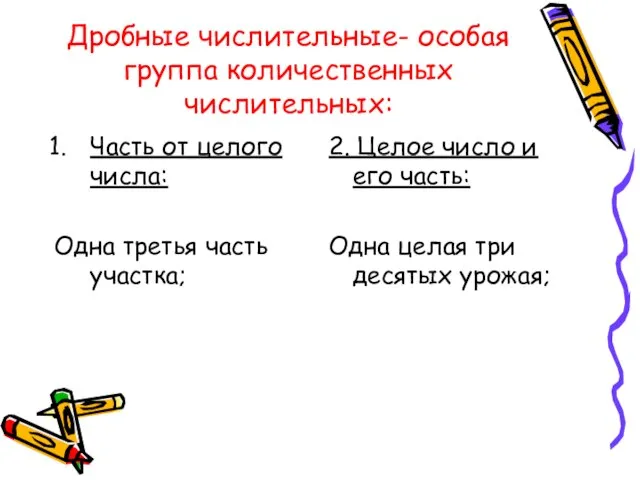 Дробные числительные- особая группа количественных числительных:

1. Часть от целого числа:

Одна третья часть участка;

2. Целое число и его часть:

Одна целая три десятых урожая;